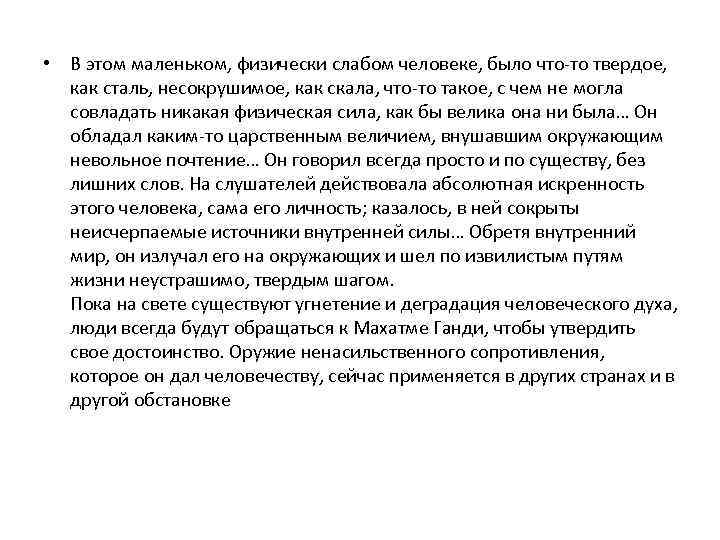 • В этом маленьком, физически слабом человеке, было что-то твердое, как сталь, несокрушимое, как скала, что-то такое, с чем не могла совладать никакая физическая сила, как бы велика она ни была… Он обладал каким-то царственным величием, внушавшим окружающим невольное почтение… Он говорил всегда просто и по существу, без лишних слов. На слушателей действовала абсолютная искренность этого человека, сама его личность; казалось, в ней сокрыты неисчерпаемые источники внутренней силы… Обретя внутренний мир, он излучал его на окружающих и шел по извилистым путям жизни неустрашимо, твердым шагом.
Пока на свете существуют угнетение и деградация человеческого духа, люди всегда будут обращаться к Махатме Ганди, чтобы утвердить свое достоинство. Оружие ненасильственного сопротивления, которое он дал человечеству, сейчас применяется в других странах и в другой обстановке